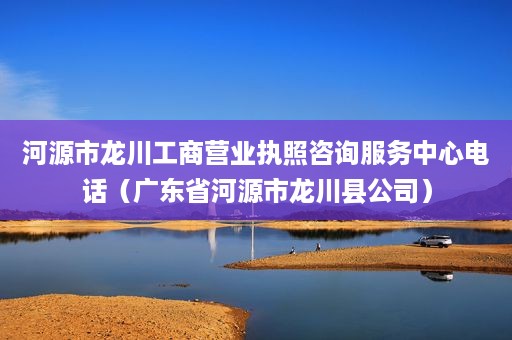 河源市龙川工商营业执照咨询服务中心电话（广东省河源市龙川县公司）